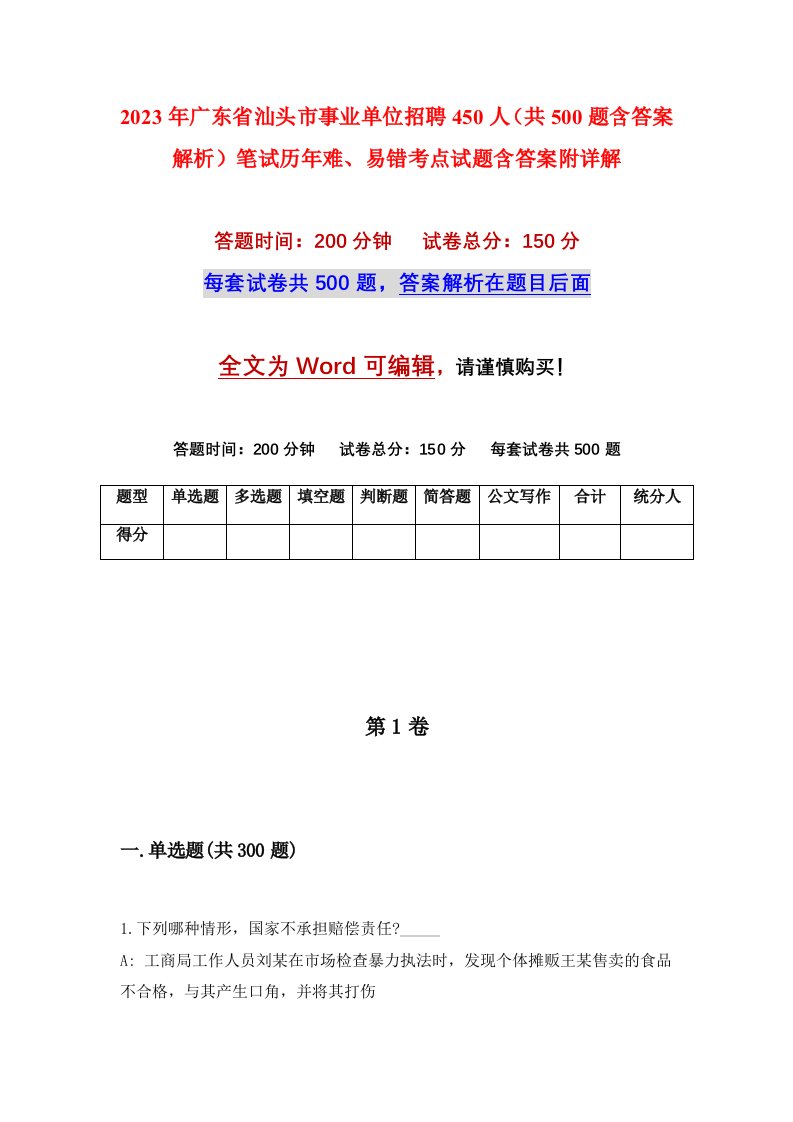 2023年广东省汕头市事业单位招聘450人（共500题含答案解析）笔试历年难、易错考点试题含答案附详解

答题时间：200分钟　试卷总分：150分

每套试卷共500题，答案解析在题目后面

全文为Word可编辑，请谨慎购买！

答题时间：200分钟　试卷总分：150分　每套试卷共500题

| 题型 | 单选题 | 多选题 | 填空题 | 判断题 | 简答题 | 公文写作 | 合计 | 统分人 |
|---|---|---|---|---|---|---|---|---|
| 得分 | | | | | | | | |

第1卷

一.单选题(共300题)

1.下列哪种情形，国家不承担赔偿责任?_____

A: 工商局工作人员刘某在市场检查暴力执法时，发现个体摊贩王某售卖的食品不合格，与其产生口角，并将其打伤